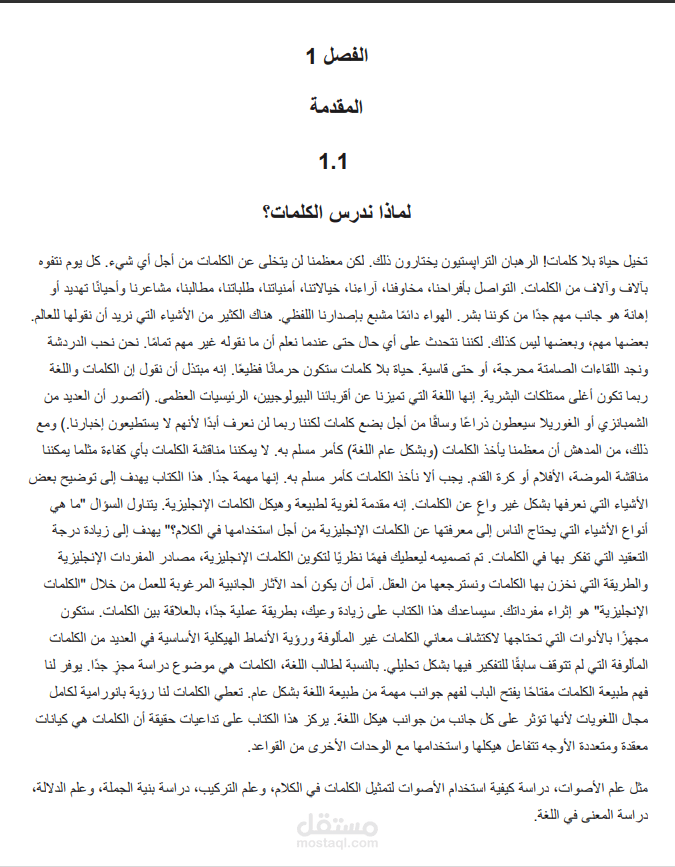 الفصل 1

المقدمة

1.1

لماذا ندرس الكلمات؟

تخيل حياة بلا كلمات! الرهبان الترابيستيون يختارون ذلك. لكن معظمنا لن يتخلى عن الكلمات من أجل أي شيء. كل يوم نتفوه بآلاف وآلاف من الكلمات. التواصل بأفراحنا، مخاوفنا، آراءنا، خيالاتنا، أمنياتنا، طلباتنا، مطالبنا، مشاعرنا وأحيانًا تهديد أو إهانة هو جانب مهم جدًا من كوننا بشر. الهواء دائمًا مشبع بإصدارنا اللفظي. هناك الكثير من الأشياء التي نريد أن نقولها للعالم. بعضها مهم، وبعضها ليس كذلك. لكننا نتحدث على أي حال حتى عندما نعلم أن ما نقوله غير مهم تمامًا. نحن نحب الدردشة ونجد اللقاءات الصامتة محرجة، أو حتى قاسية. حياة بلا كلمات ستكون حرمانًا فظيعًا. إنه مبتذل أن نقول إن الكلمات واللغة ربما تكون أغلى ممتلكات البشرية. إنها اللغة التي تميزنا عن أقربائنا البيولوجيين، الرئيسيات العظمى. (أتصور أن العديد من الشمبانزي أو الغوريلا سيعطون ذراعًا وساقًا من أجل بضع كلمات لكننا ربما لن نعرف أبدًا لأنهم لا يستطيعون إخبارنا.) ومع ذلك، من المدهش أن معظمنا يأخذ الكلمات (وبشكل عام اللغة) كأمر مسلم به. لا يمكننا مناقشة الكلمات بأي كفاءة مثلما يمكننا مناقشة الموضة، الأفلام أو كرة القدم. يجب ألا نأخذ الكلمات كأمر مسلم به. إنها مهمة جدًا. هذا الكتاب يهدف إلى توضيح بعض الأشياء التي نعرفها بشكل غير واعٍ عن الكلمات. إنه مقدمة لغوية لطبيعة وهيكل الكلمات الإنجليزية. يتناول السؤال "ما هي أنواع الأشياء التي يحتاج الناس إلى معرفتها عن الكلمات الإنجليزية من أجل استخدامها في الكلام؟" يهدف إلى زيادة درجة التعقيد التي تفكر بها في الكلمات. تم تصميمه ليعطيك فهمًا نظريًا لتكوين الكلمات الإنجليزية، مصادر المفردات الإنجليزية والطريقة التي نخزن بها الكلمات ونسترجعها من العقل. آمل أن يكون أحد الآثار الجانبية المرغوبة للعمل من خلال "الكلمات الإنجليزية" هو إثراء مفرداتك. سيساعدك هذا الكتاب على زيادة وعيك، بطريقة عملية جدًا، بالعلاقة بين الكلمات. ستكون مجهزًا بالأدوات التي تحتاجها لاكتشاف معاني الكلمات غير المألوفة ورؤية الأنماط الهيكلية الأساسية في العديد من الكلمات المألوفة التي لم تتوقف سابقًا للتفكير فيها بشكل تحليلي. بالنسبة لطالب اللغة، الكلمات هي موضوع دراسة مجز جدًا. يوفر لنا فهم طبيعة الكلمات مفتاحًا يفتح الباب لفهم جوانب مهمة من طبيعة اللغة بشكل عام. تعطي الكلمات لنا رؤية بانورامية لكامل مجال اللغويات لأنها تؤثر على كل جانب من جوانب هيكل اللغة. يركز هذا الكتاب على تداعيات حقيقة أن الكلمات هي كيانات معقدة ومتعددة الأوجه تتفاعل هيكلها واستخدامها مع الوحدات الأخرى من القواعد.

مثل علم الأصوات، دراسة كيفية استخدام الأصوات لتمثيل الكلمات في الكلام، وعلم التركيب، دراسة بنية الجملة، وعلم الدلالة، دراسة المعنى في اللغة.

مستقل
mostaql.com